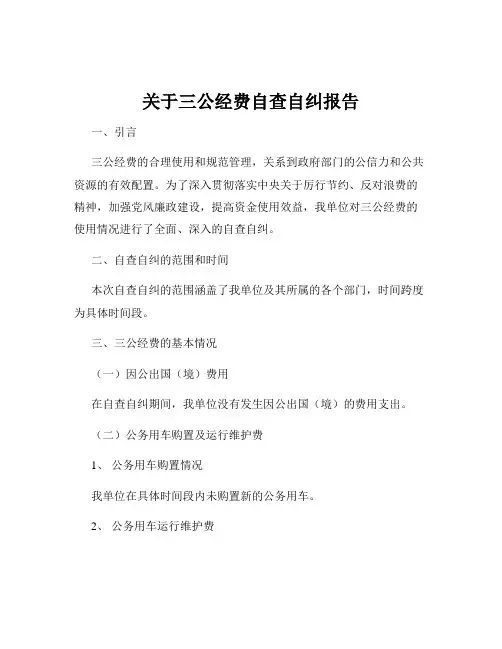 关于三公经费自查自纠报告

一、引言

三公经费的合理使用和规范管理，关系到政府部门的公信力和公共资源的有效配置。为了深入贯彻落实中央关于厉行节约、反对浪费的精神，加强党风廉政建设，提高资金使用效益，我单位对三公经费的使用情况进行了全面、深入的自查自纠。

二、自查自纠的范围和时间

本次自查自纠的范围涵盖了我单位及其所属的各个部门，时间跨度为具体时间段。

三、三公经费的基本情况

（一）因公出国（境）费用

在自查自纠期间，我单位没有发生因公出国（境）的费用支出。

（二）公务用车购置及运行维护费

1、 公务用车购置情况

我单位在具体时间段内未购置新的公务用车。

2、 公务用车运行维护费